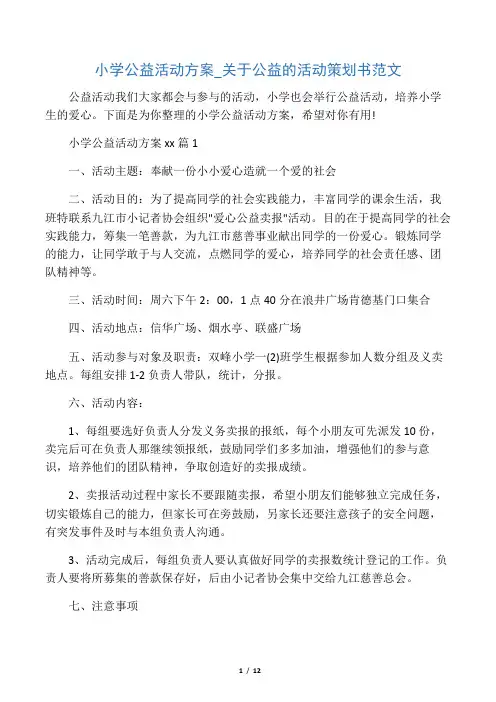 小学公益活动方案_关于公益的活动策划书范文

公益活动我们大家都会与参与的活动，小学也会举行公益活动，培养小学生的爱心。下面是为你整理的小学公益活动方案，希望对你有用!

小学公益活动方案 xx 篇 1

一、活动主题：奉献一份小小爱心造就一个爱的社会

二、活动目的：为了提高同学的社会实践能力，丰富同学的课余生活，我班特联系九江市小记者协会组织"爱心公益卖报"活动。目的在于提高同学的社会实践能力，筹集一笔善款，为九江市慈善事业献出同学的一份爱心。锻炼同学的能力，让同学敢于与人交流，点燃同学的爱心，培养同学的社会责任感、团队精神等。

三、活动时间：周六下午 2：00，1 点 40 分在浪井广场肯德基门口集合

四、活动地点：信华广场、烟水亭、联盛广场

五、活动参与对象及职责：双峰小学一(2)班学生根据参加人数分组及义卖地点。每组安排 1-2 负责人带队，统计，分报。

六、活动内容：

1、每组要选好负责人分发义务卖报的报纸，每个小朋友可先派发 10 份，卖完后可在负责人那继续领报纸，鼓励同学们多多加油，增强他们的参与意识，培养他们的团队精神，争取创造好的卖报成绩。

2、卖报活动过程中家长不要跟随卖报，希望小朋友们能够独立完成任务，切实锻炼自己的能力，但家长可在旁鼓励，另家长还要注意孩子的安全问题，有突发事件及时与本组负责人沟通。

3、活动完成后，每组负责人要认真做好同学的卖报数统计登记的工作。负责人要将所募集的善款保存好，后由小记者协会集中交给九江慈善总会。

七、注意事项

1 / 12